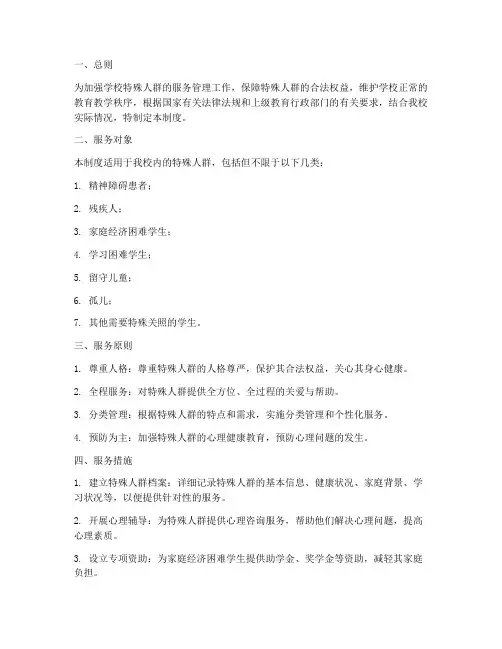 一、总则

为加强学校特殊人群的服务管理工作，保障特殊人群的合法权益，维护学校正常的教育教学秩序，根据国家有关法律法规和上级教育行政部门的有关要求，结合我校实际情况，特制定本制度。

二、服务对象

本制度适用于我校内的特殊人群，包括但不限于以下几类：

1. 精神障碍患者；

2. 残疾人；

3. 家庭经济困难学生；

4. 学习困难学生；

5. 留守儿童；

6. 孤儿；

7. 其他需要特殊关照的学生。

三、服务原则

1. 尊重人格：尊重特殊人群的人格尊严，保护其合法权益，关心其身心健康。

2. 全程服务：对特殊人群提供全方位、全过程的关爱与帮助。

3. 分类管理：根据特殊人群的特点和需求，实施分类管理和个性化服务。

4. 预防为主：加强特殊人群的心理健康教育，预防心理问题的发生。

四、服务措施

1. 建立特殊人群档案：详细记录特殊人群的基本信息、健康状况、家庭背景、学习状况等，以便提供针对性的服务。

2. 开展心理辅导：为特殊人群提供心理咨询服务，帮助他们解决心理问题，提高心理素质。

3. 设立专项资助：为家庭经济困难学生提供助学金、奖学金等资助，减轻其家庭负担。